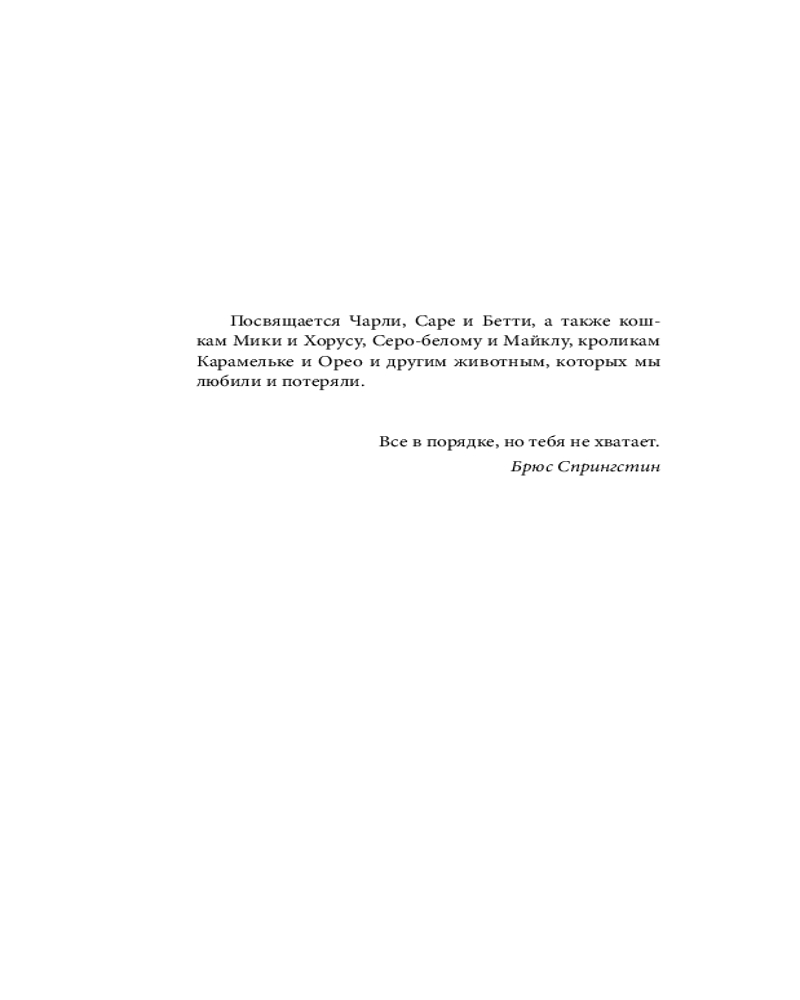 Посвящается Чарли, Саре и Бетти, а также кошкам Мики и Хорусу, Серо-белому и Майклу, кроликам Карамельке и Орео и другим животным, которых мы любили и потеряли.

Все в порядке, но тебя не хватает.
Брюс Спрингстин